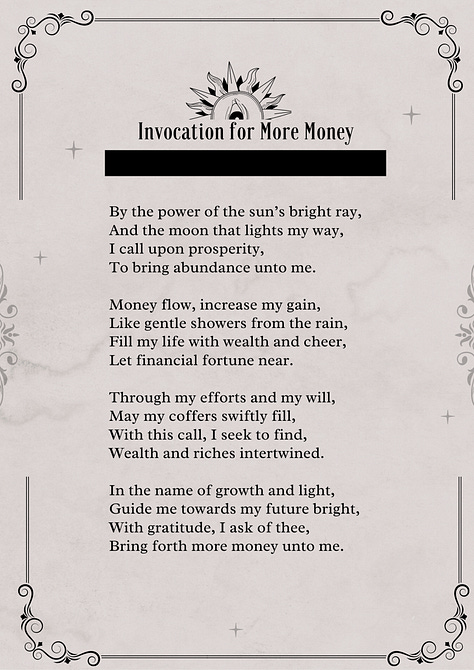 Invocation for More Money

By the power of the sun's bright ray,
And the moon that lights my way,
I call upon prosperity,
To bring abundance unto me.

Money flow, increase my gain,
Like gentle showers from the rain,
Fill my life with wealth and cheer,
Let financial fortune near.

Through my efforts and my will,
May my coffers swiftly fill,
With this call, I seek to find,
Wealth and riches intertwined.

In the name of growth and light,
Guide me towards my future bright,
With gratitude, I ask of thee,
Bring forth more money unto me.